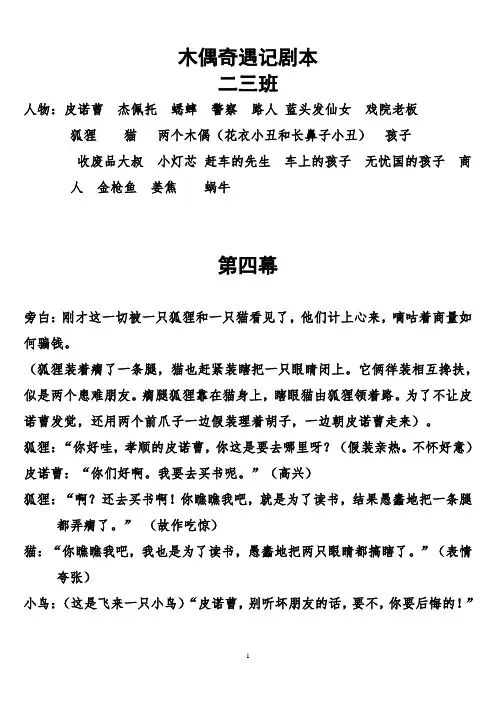 木偶奇遇记剧本
二三班

人物：皮诺曹　杰佩托　蟋蟀　警察　路人　蓝头发仙女　戏院老板　狐狸　猫　两个木偶（花衣小丑和长鼻子小丑）　孩子　收废品大叔　小灯芯　赶车的先生　车上的孩子　无忧国的孩子　商人　金枪鱼　姜焦　蜗牛

第四幕

旁白：刚才这一切被一只狐狸和一只猫看见了，他们计上心来，嘀咕着商量如何骗钱。

（狐狸装着瘸了一条腿，猫也赶紧装瞎把一只眼睛闭上。它俩佯装相互搀扶，似是两个患难朋友。瘸腿狐狸靠在猫身上，瞎眼猫由狐狸领着路。为了不让皮诺曹发觉，还用两个前爪子一边假装理着胡子，一边朝皮诺曹走来）。

狐狸：“你好哇，孝顺的皮诺曹，你这是要去哪里呀？（假装亲热。不怀好意）

皮诺曹：“你们好啊。我要去买书呢。”（高兴）

狐狸：“啊？还去买书啊！你瞧瞧我吧，就是为了读书，结果愚蠢地把一条腿都弄瘸了。”（故作吃惊）

猫：“你瞧瞧我吧，我也是为了读书，愚蠢地把两只眼睛都搞瞎了。”（表情夸张）

小鸟：（这是飞来一只小鸟）“皮诺曹，别听坏朋友的话，要不，你要后悔的！”

1